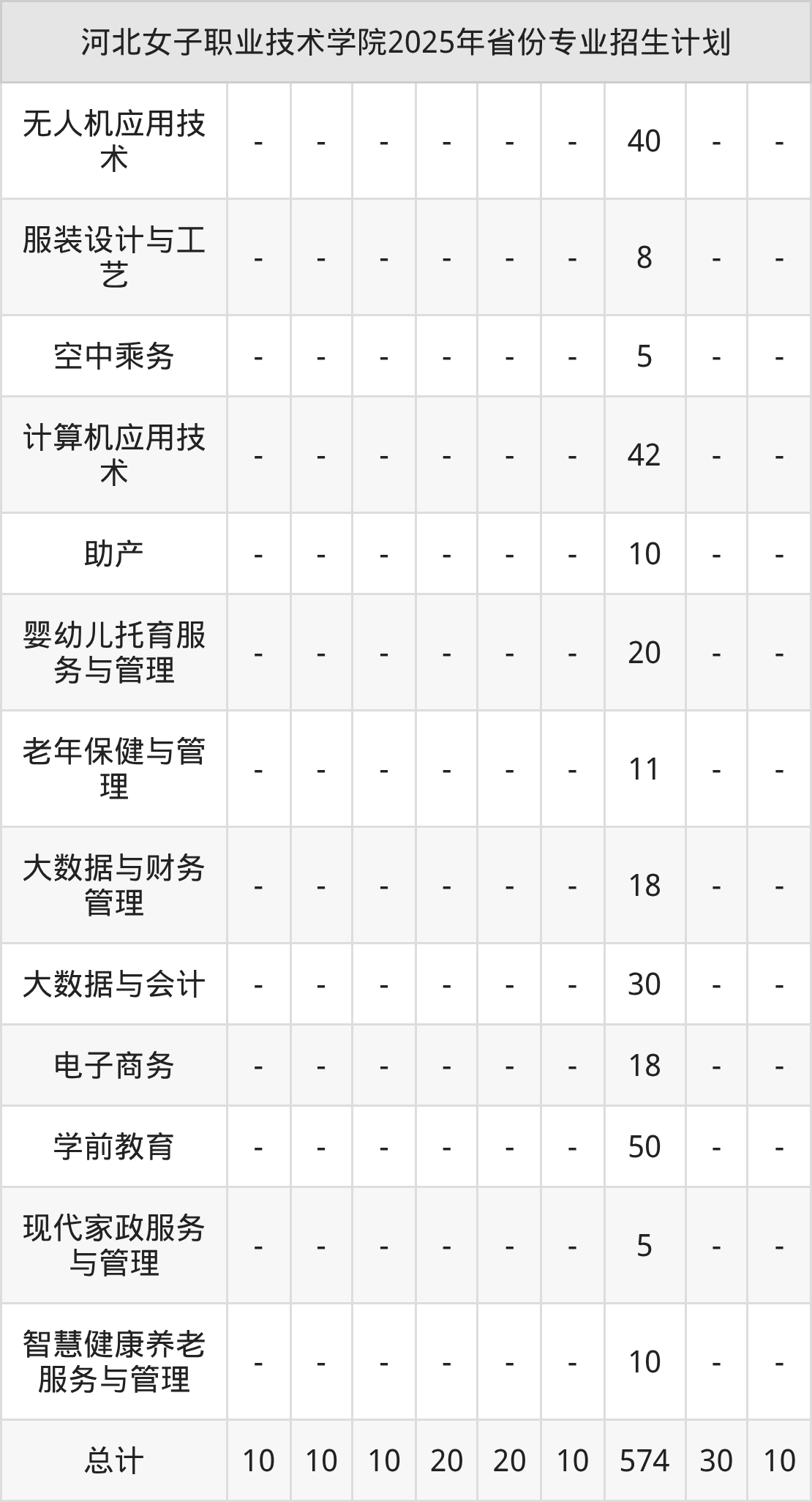 | 河北女子职业技术学院2025年省份专业招生计划 | | | | | | | | | |
|---|---|---|---|---|---|---|---|---|---|
| 无人机应用技术 | - | - | - | - | - | - | 40 | - | - |
| 服装设计与工艺 | - | - | - | - | - | - | 8 | - | - |
| 空中乘务 | - | - | - | - | - | - | 5 | - | - |
| 计算机应用技术 | - | - | - | - | - | - | 42 | - | - |
| 助产 | - | - | - | - | - | - | 10 | - | - |
| 婴幼儿托育服务与管理 | - | - | - | - | - | - | 20 | - | - |
| 老年保健与管理 | - | - | - | - | - | - | 11 | - | - |
| 大数据与财务管理 | - | - | - | - | - | - | 18 | - | - |
| 大数据与会计 | - | - | - | - | - | - | 30 | - | - |
| 电子商务 | - | - | - | - | - | - | 18 | - | - |
| 学前教育 | - | - | - | - | - | - | 50 | - | - |
| 现代家政服务与管理 | - | - | - | - | - | - | 5 | - | - |
| 智慧健康养老服务与管理 | - | - | - | - | - | - | 10 | - | - |
| 总计 | 10 | 10 | 10 | 20 | 20 | 10 | 574 | 30 | 10 |